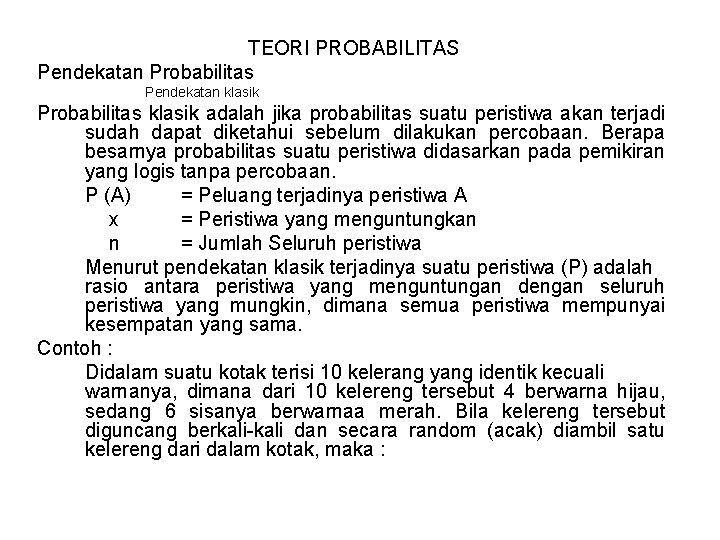 TEORI PROBABILITAS

Pendekatan Probabilitas

Pendekatan klasik

Probabilitas klasik adalah jika probabilitas suatu peristiwa akan terjadi sudah dapat diketahui sebelum dilakukan percobaan. Berapa besarnya probabilitas suatu peristiwa didasarkan pada pemikiran yang logis tanpa percobaan.

P (A) = Peluang terjadinya peristiwa A
x = Peristiwa yang menguntungkan
n = Jumlah Seluruh peristiwa

Menurut pendekatan klasik terjadinya suatu peristiwa (P) adalah rasio antara peristiwa yang menguntungan dengan seluruh peristiwa yang mungkin, dimana semua peristiwa mempunyai kesempatan yang sama.

Contoh :

Didalam suatu kotak terisi 10 kelerang yang identik kecuali warnanya, dimana dari 10 kelereng tersebut 4 berwarna hijau, sedang 6 sisanya berwarnaa merah. Bila kelereng tersebut diguncang berkali-kali dan secara random (acak) diambil satu kelereng dari dalam kotak, maka :